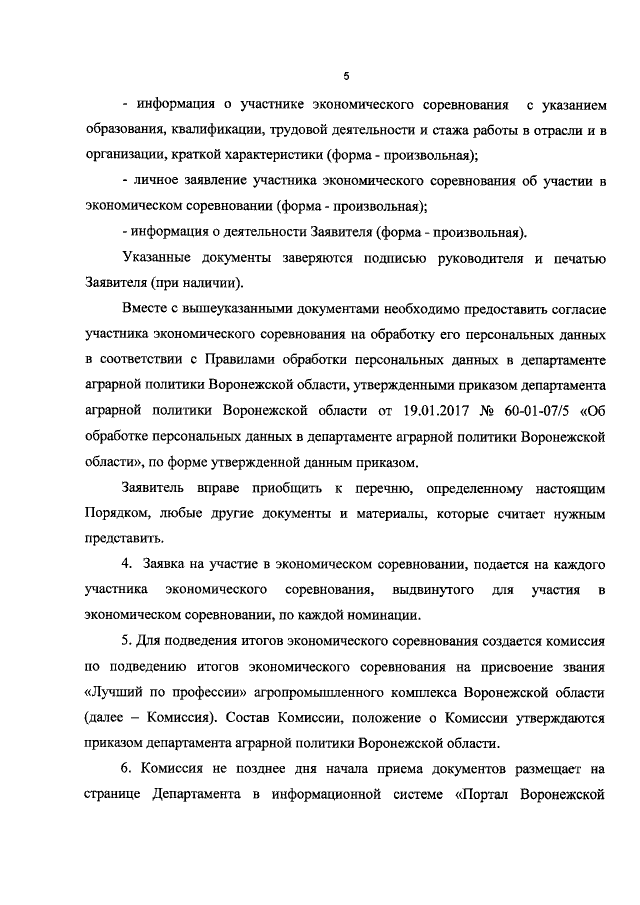 5

- информация о участнике экономического соревнования с указанием образования, квалификации, трудовой деятельности и стажа работы в отрасли и в организации, краткой характеристики (форма - произвольная);

- личное заявление участника экономического соревнования об участии в экономическом соревновании (форма - произвольная);

- информация о деятельности Заявителя (форма - произвольная).

Указанные документы заверяются подписью руководителя и печатью Заявителя (при наличии).

Вместе с вышеуказанными документами необходимо предоставить согласие участника экономического соревнования на обработку его персональных данных в соответствии с Правилами обработки персональных данных в департаменте аграрной политики Воронежской области, утвержденными приказом департамента аграрной политики Воронежской области от 19.01.2017 № 60-01-07/5 «Об обработке персональных данных в департаменте аграрной политики Воронежской области», по форме утвержденной данным приказом.

Заявитель вправе приобщить к перечню, определенному настоящим Порядком, любые другие документы и материалы, которые считает нужным представить.

4. Заявка на участие в экономическом соревновании, подается на каждого участника экономического соревнования, выдвинутого для участия в экономическом соревновании, по каждой номинации.

5. Для подведения итогов экономического соревнования создается комиссия по подведению итогов экономического соревнования на присвоение звания «Лучший по профессии» агропромышленного комплекса Воронежской области (далее – Комиссия). Состав Комиссии, положение о Комиссии утверждаются приказом департамента аграрной политики Воронежской области.

6. Комиссия не позднее дня начала приема документов размещает на странице Департамента в информационной системе «Портал Воронежской